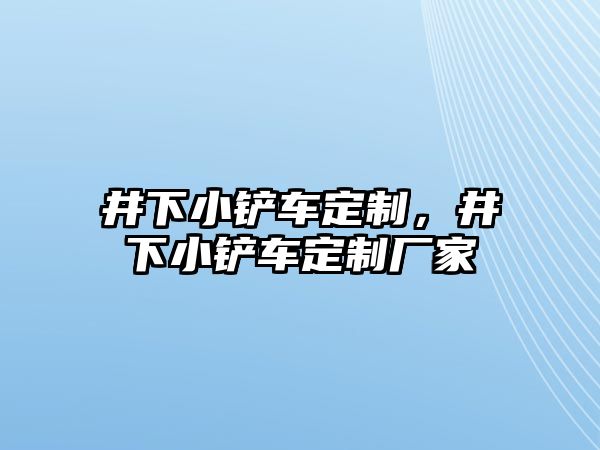 井下小铲车定制，井下小铲车定制厂家